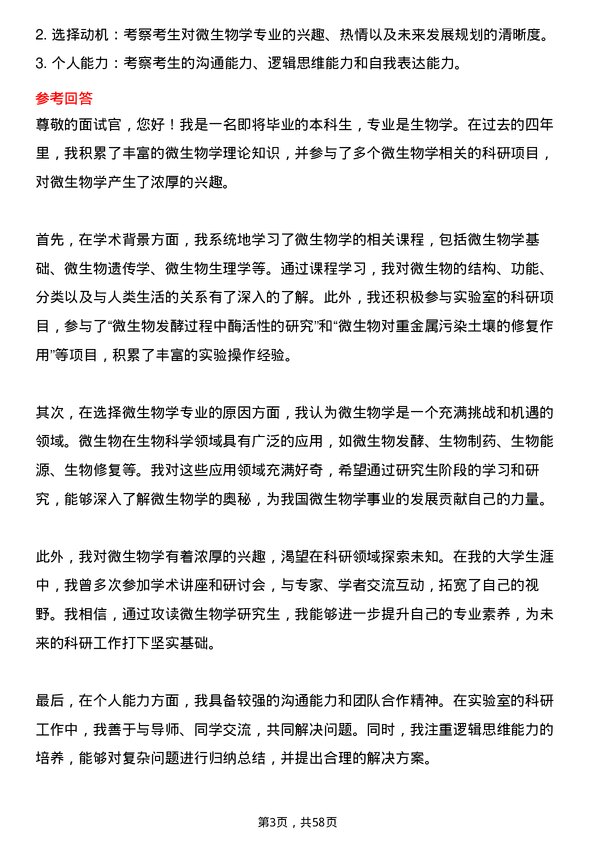 2. 选择动机：考察考生对微生物学专业的兴趣、热情以及未来发展规划的清晰度。
3. 个人能力：考察考生的沟通能力、逻辑思维能力和自我表达能力。

参考回答

尊敬的面试官，您好！我是一名即将毕业的本科生，专业是生物学。在过去的四年里，我积累了丰富的微生物学理论知识，并参与了多个微生物学相关的科研项目，对微生物学产生了浓厚的兴趣。

首先，在学术背景方面，我系统地学习了微生物学的相关课程，包括微生物学基础、微生物遗传学、微生物生理学等。通过课程学习，我对微生物的结构、功能、分类以及与人类生活的关系有了深入的了解。此外，我还积极参与实验室的科研项目，参与了“微生物发酵过程中酶活性的研究”和“微生物对重金属污染土壤的修复作用”等项目，积累了丰富的实验操作经验。

其次，在选择微生物学专业的原因方面，我认为微生物学是一个充满挑战和机遇的领域。微生物在生物科学领域具有广泛的应用，如微生物发酵、生物制药、生物能源、生物修复等。我对这些应用领域充满好奇，希望通过研究生阶段的学习和研究，能够深入了解微生物学的奥秘，为我国微生物学事业的发展贡献自己的力量。

此外，我对微生物学有着浓厚的兴趣，渴望在科研领域探索未知。在我的大学生涯中，我曾多次参加学术讲座和研讨会，与专家、学者交流互动，拓宽了自己的视野。我相信，通过攻读微生物学研究生，我能够进一步提升自己的专业素养，为未来的科研工作打下坚实基础。

最后，在个人能力方面，我具备较强的沟通能力和团队合作精神。在实验室的科研工作中，我善于与导师、同学交流，共同解决问题。同时，我注重逻辑思维能力的培养，能够对复杂问题进行归纳总结，并提出合理的解决方案。

第3页，共58页